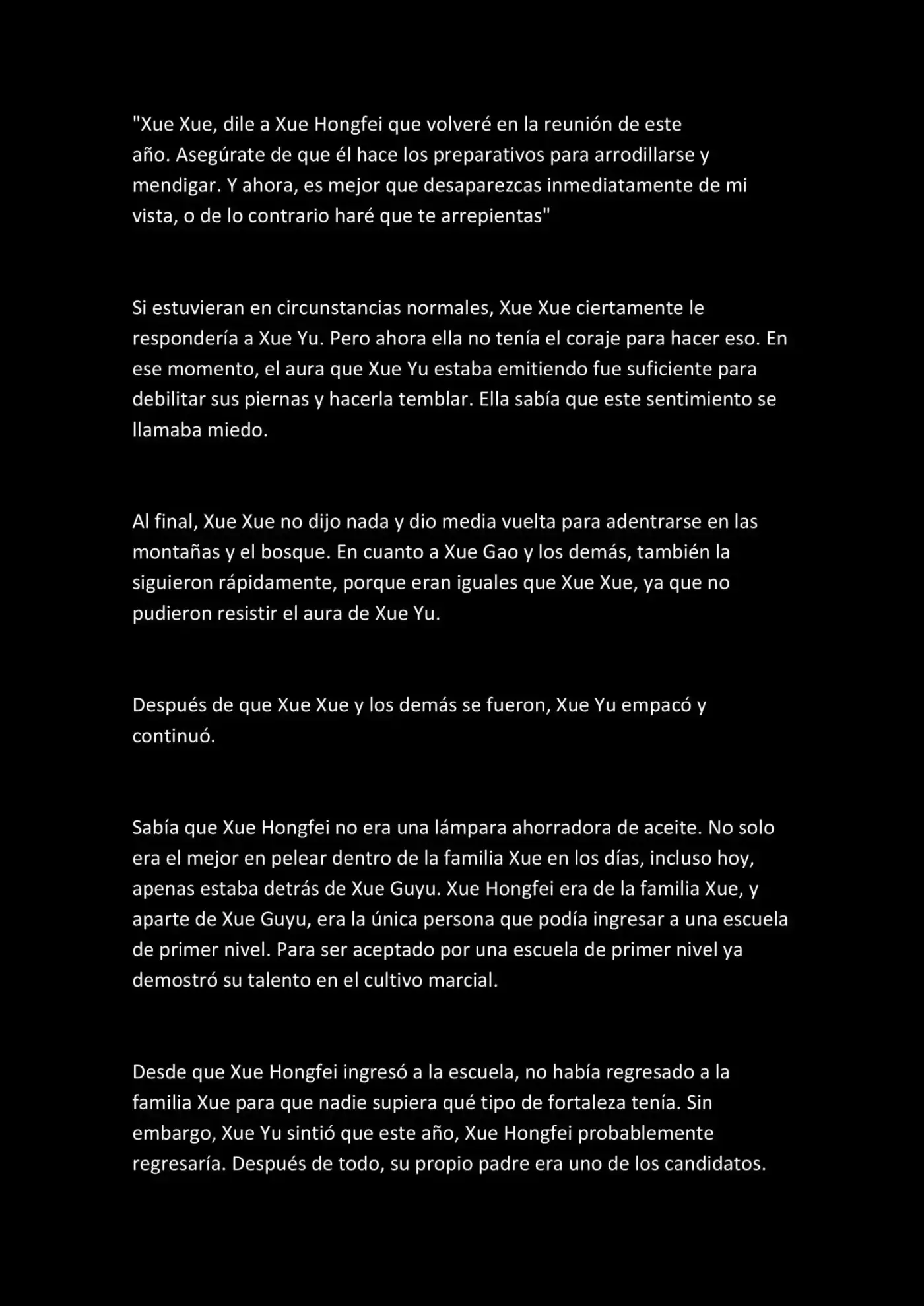 "Xue Xue, dile a Xue Hongfei que volveré en la reunión de este año. Asegúrate de que él hace los preparativos para arrodillarse y mendigar. Y ahora, es mejor que desaparezcas inmediatamente de mi vista, o de lo contrario haré que te arrepientas"

Si estuvieran en circunstancias normales, Xue Xue ciertamente le respondería a Xue Yu. Pero ahora ella no tenía el coraje para hacer eso. En ese momento, el aura que Xue Yu estaba emitiendo fue suficiente para debilitar sus piernas y hacerla temblar. Ella sabía que este sentimiento se llamaba miedo.

Al final, Xue Xue no dijo nada y dio media vuelta para adentrarse en las montañas y el bosque. En cuanto a Xue Gao y los demás, también la siguieron rápidamente, porque eran iguales que Xue Xue, ya que no pudieron resistir el aura de Xue Yu.

Después de que Xue Xue y los demás se fueron, Xue Yu empacó y continuó.

Sabía que Xue Hongfei no era una lámpara ahorradora de aceite. No solo era el mejor en pelear dentro de la familia Xue en los días, incluso hoy, apenas estaba detrás de Xue Guyu. Xue Hongfei era de la familia Xue, y aparte de Xue Guyu, era la única persona que podía ingresar a una escuela de primer nivel. Para ser aceptado por una escuela de primer nivel ya demostró su talento en el cultivo marcial.

Desde que Xue Hongfei ingresó a la escuela, no había regresado a la familia Xue para que nadie supiera qué tipo de fortaleza tenía. Sin embargo, Xue Yu sintió que este año, Xue Hongfei probablemente regresaría. Después de todo, su propio padre era uno de los candidatos.